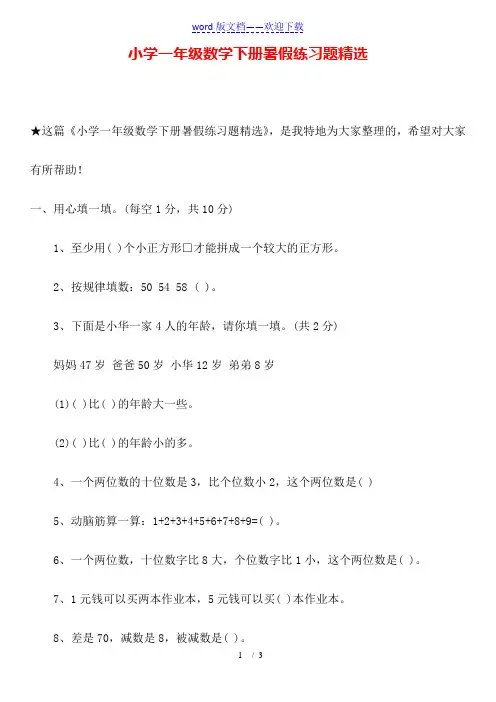 word 版文档——欢迎下载

小学一年级数学下册暑假练习题精选

★这篇《小学一年级数学下册暑假练习题精选》，是我特地为大家整理的，希望对大家有所帮助！

一、用心填一填。(每空 1 分，共 10 分)

1、至少用( )个小正方形□才能拼成一个较大的正方形。

2、按规律填数：50 54 58 ( )。

3、下面是小华一家 4 人的年龄，请你填一填。(共 2 分)

妈妈 47 岁 爸爸 50 岁 小华 12 岁 弟弟 8 岁

(1)( )比( )的年龄大一些。

(2)( )比( )的年龄小的多。

4、一个两位数的十位数是 3，比个位数小 2，这个两位数是( )

5、动脑筋算一算：1+2+3+4+5+6+7+8+9=( )。

6、一个两位数，十位数字比 8 大，个位数字比 1 小，这个两位数是( )。

7、1 元钱可以买两本作业本，5 元钱可以买( )本作业本。

8、差是 70，减数是 8，被减数是( )。

1 / 3